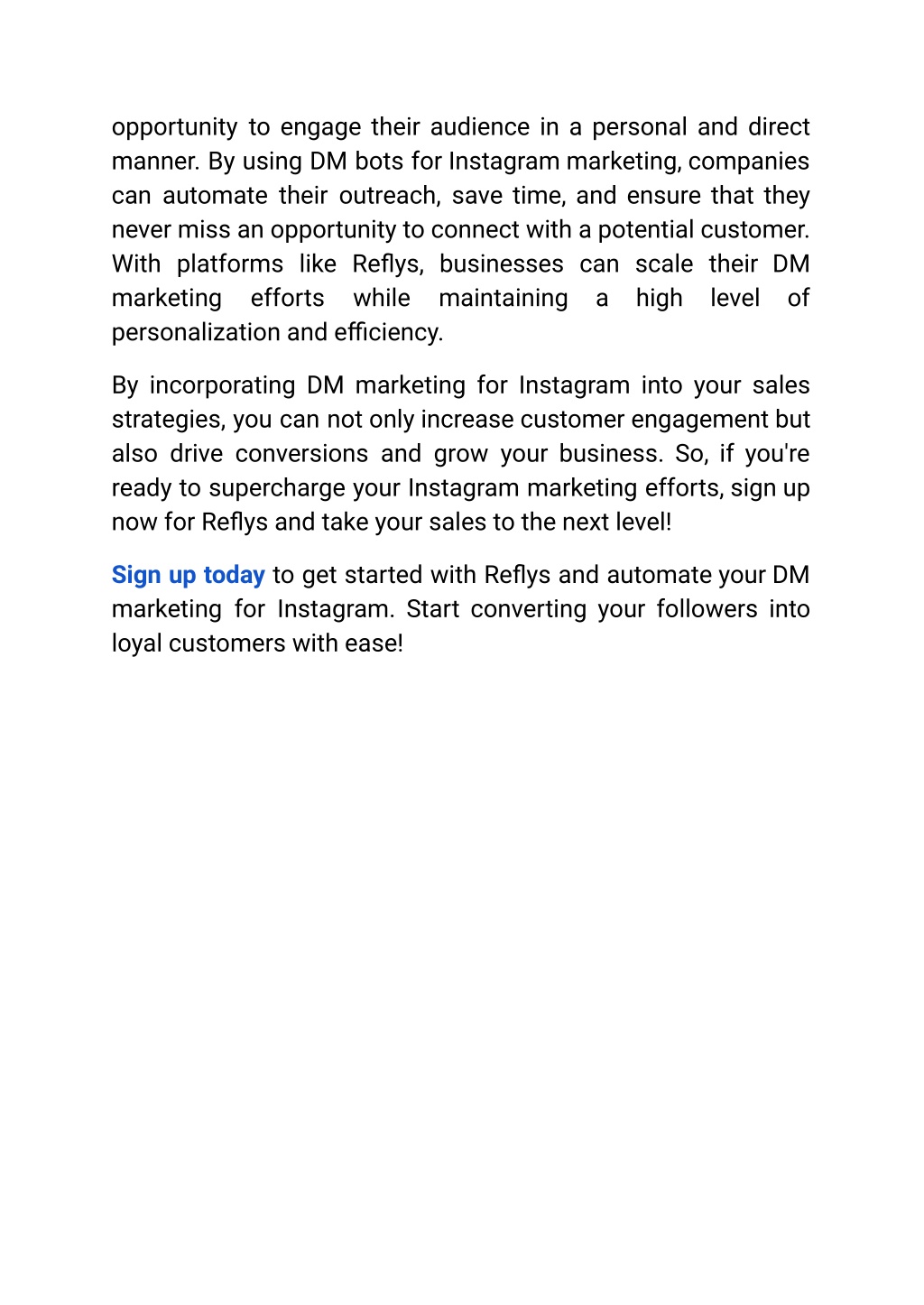 opportunity to engage their audience in a personal and direct manner. By using DM bots for Instagram marketing, companies can automate their outreach, save time, and ensure that they never miss an opportunity to connect with a potential customer. With platforms like Reflys, businesses can scale their DM marketing efforts while maintaining a high level of personalization and efficiency.

By incorporating DM marketing for Instagram into your sales strategies, you can not only increase customer engagement but also drive conversions and grow your business. So, if you're ready to supercharge your Instagram marketing efforts, sign up now for Reflys and take your sales to the next level!

Sign up today to get started with Reflys and automate your DM marketing for Instagram. Start converting your followers into loyal customers with ease!